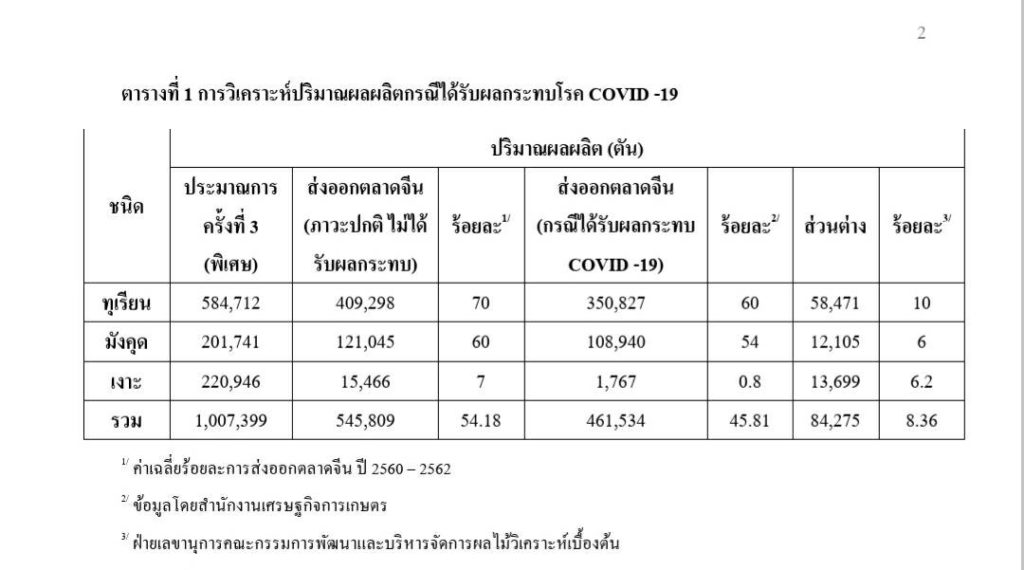 2

ตารางที่ 1 การวิเคราะห์ปริมาณผลผลิตกรณีได้รับผลกระทบโรค COVID -19

| ชนิด | ปริมาณผลผลิต (ตัน) | | | | | | |
|---|---|---|---|---|---|---|---|
| | ประมาณการ ครั้งที่ 3 (พิเศษ) | ส่งออกตลาดจีน (ภาวะปกติ ไม่ได้รับผลกระทบ) | ร้อยละ$^{1/}$ | ส่งออกตลาดจีน (กรณีได้รับผลกระทบ COVID -19) | ร้อยละ$^{2/}$ | ส่วนต่าง | ร้อยละ$^{3/}$ |
| ทุเรียน | 584,712 | 409,298 | 70 | 350,827 | 60 | 58,471 | 10 |
| มังคุด | 201,741 | 121,045 | 60 | 108,940 | 54 | 12,105 | 6 |
| เงาะ | 220,946 | 15,466 | 7 | 1,767 | 0.8 | 13,699 | 6.2 |
| รวม | 1,007,399 | 545,809 | 54.18 | 461,534 | 45.81 | 84,275 | 8.36 |

$^{1/}$ ค่าเฉลี่ยร้อยละการส่งออกตลาดจีน ปี 2560 – 2562

$^{2/}$ ข้อมูลโดยสำนักงานเศรษฐกิจการเกษตร

$^{3/}$ ฝ่ายเลขานุการคณะกรรมการพัฒนาและบริหารจัดการผลไม้วิเคราะห์เบื้องต้น